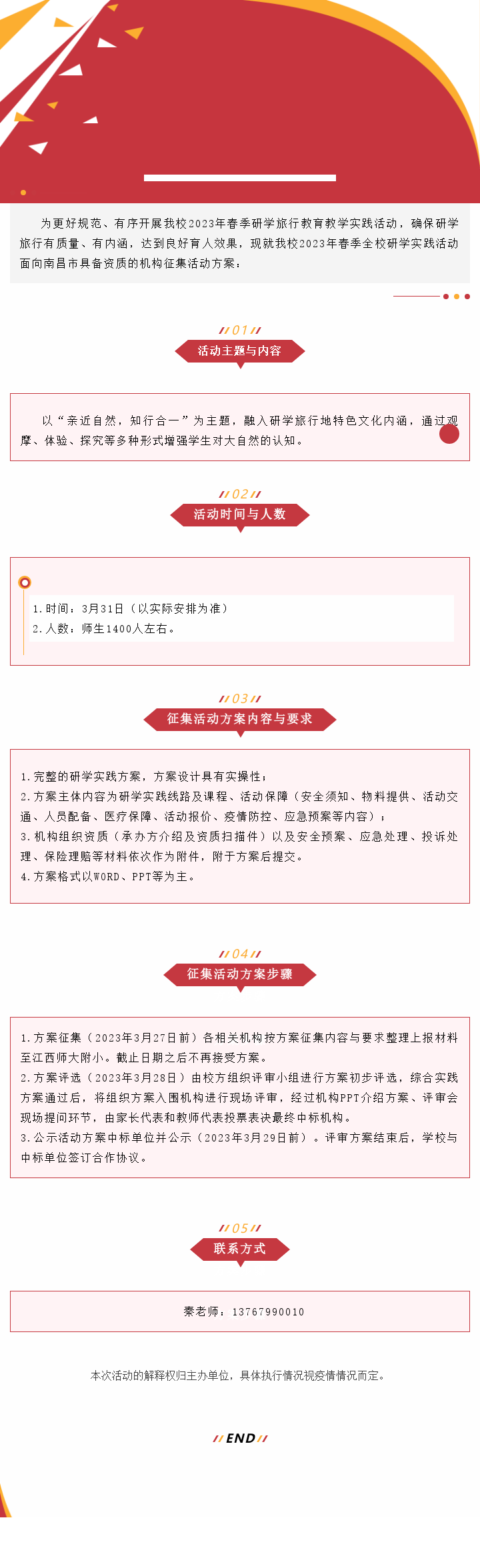 为更好规范、有序开展我校2023年春季研学旅行教育教学实践活动，确保研学旅行有质量、有内涵，达到良好育人效果，现就我校2023年春季全校研学实践活动面向南昌市具备资质的机构征集活动方案：

01

活动主题与内容

以“亲近自然，知行合一”为主题，融入研学旅行地特色文化内涵，通过观摩、体验、探究等多种形式增强学生对大自然的认知。

02

活动时间与人数

1.时间：3月31日（以实际安排为准）
2.人数：师生1400人左右。

03

征集活动方案内容与要求

1.完整的研学实践方案，方案设计具有实操性；
2.方案主体内容为研学实践线路及课程、活动保障（安全须知、物料提供、活动交通、人员配备、医疗保障、活动报价、疫情防控、应急预案等内容）；
3.机构组织资质（承办方介绍及资质扫描件）以及安全预案、应急处理、投诉处理、保险理赔等材料依次作为附件，附于方案后提交。
4.方案格式以WORD、PPT等为主。

04

征集活动方案步骤

1.方案征集（2023年3月27日前）各相关机构按方案征集内容与要求整理上报材料至江西师大附小。截止日期之后不再接受方案。
2.方案评选（2023年3月28日）由校方组织评审小组进行方案初步评选，综合实践方案通过后，将组织方案入围机构进行现场评审，经过机构PPT介绍方案、评审会现场提问环节，由家长代表和教师代表投票表决最终中标机构。
3.公示活动方案中标单位并公示（2023年3月29日前）。评审方案结束后，学校与中标单位签订合作协议。

05

联系方式

秦老师：13767990010

本次活动的解释权归主办单位，具体执行情况视疫情情况而定。

END